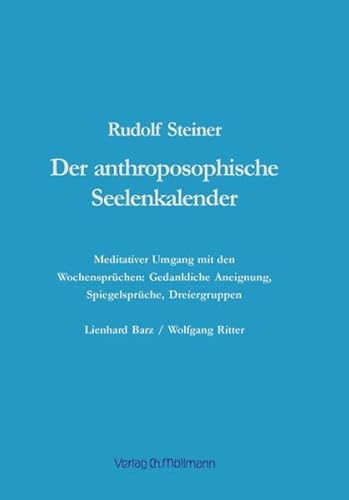 Rudolf Steiner

Der anthroposophische Seelenkalender

Meditativer Umgang mit den Wochensprüchen: Gedankliche Aneignung, Spiegelsprüche, Dreiergruppen

Lienhard Barz / Wolfgang Ritter

Verlag Ch. Möllmann